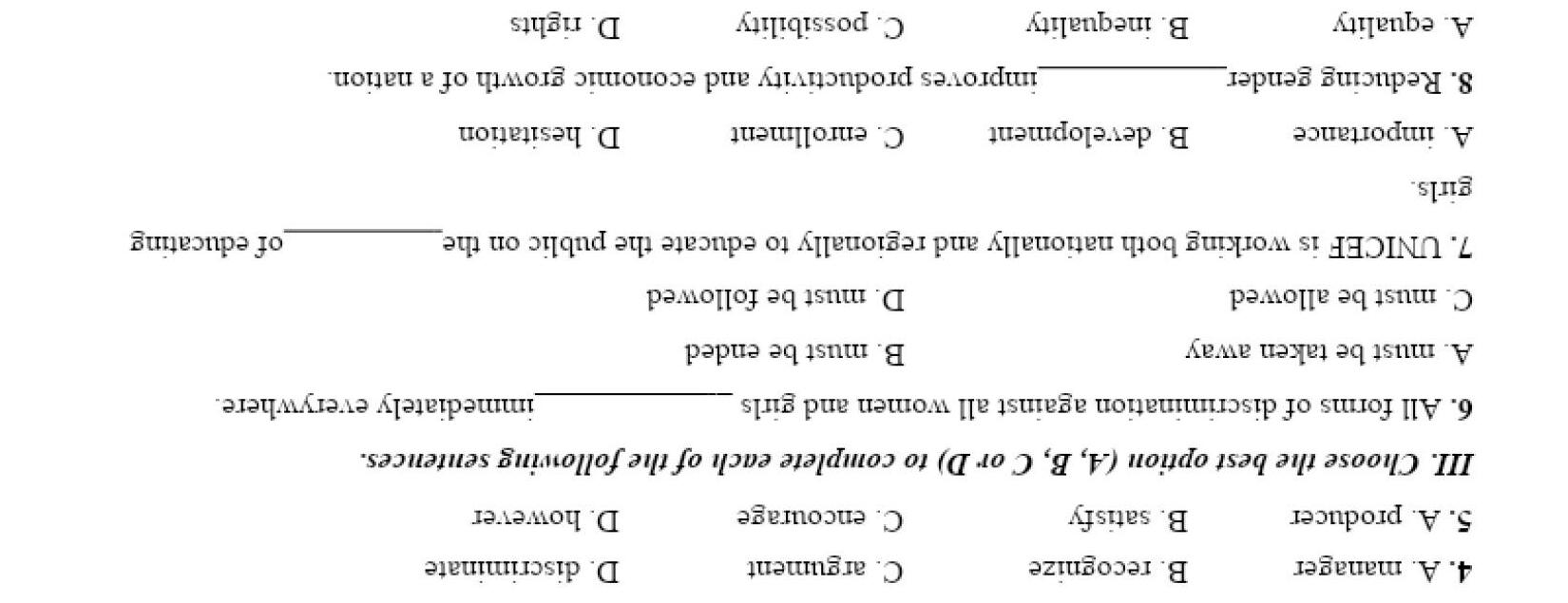 4. A. manager B. recognize C. argument D. discriminate

5. A. producer B. satisfy C. encourage D. however

III. Choose the best option (A, B, C or D) to complete each of the following sentences.

6. All forms of discrimination against all women and girls ____ immediately everywhere.

A. must be taken away B. must be ended

C. must be allowed D. must be followed

7. UNICEF is working both nationally and regionally to educate the public on the ____ of educating girls.

A. importance B. development C. enrollment D. hesitation

8. Reducing gender ____ improves productivity and economic growth of a nation.

A. equality B. inequality C. possibility D. rights